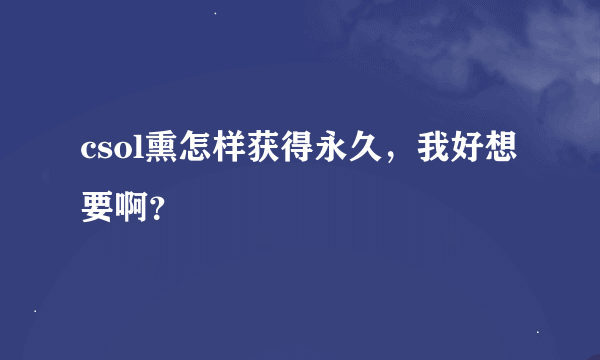 csol熏怎样获得永久，我好想要啊？